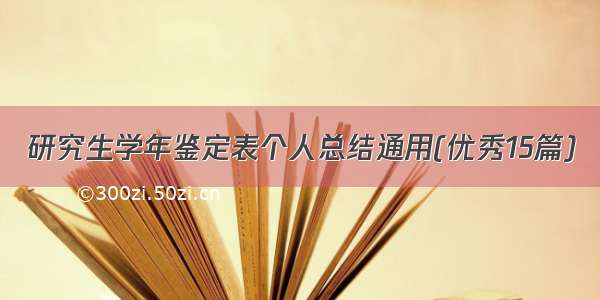 研究生学年鉴定表个人总结通用(优秀15篇)

©300zi.50zi.cn